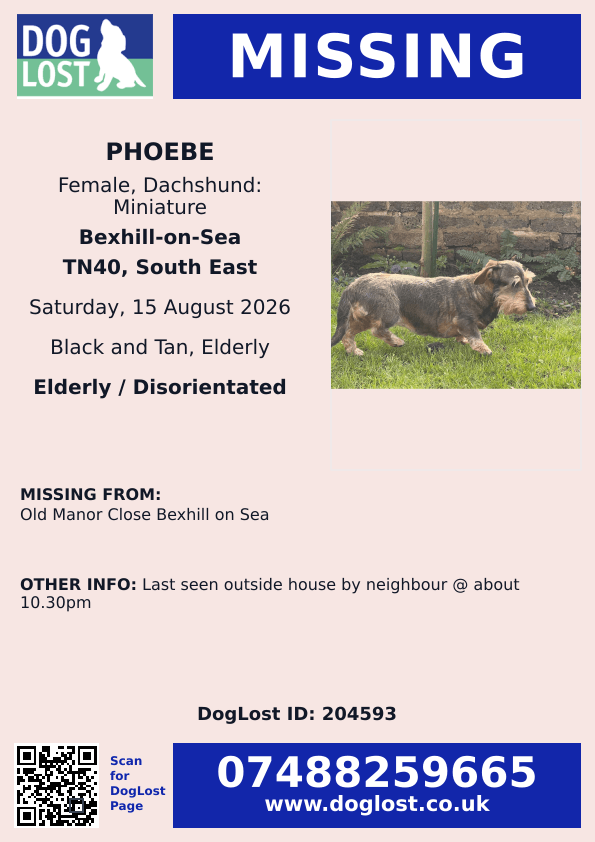 DOG LOST

MISSING

PHOEBE

Female, Dachshund: Miniature

Bexhill-on-Sea

TN40, South East

Saturday, 15 August 2026

Black and Tan, Elderly

Elderly / Disorientated

MISSING FROM:
Old Manor Close Bexhill on Sea

OTHER INFO: Last seen outside house by neighbour @ about 10.30pm

DogLost ID: 204593

Scan for DogLost Page

07488259665
www.doglost.co.uk